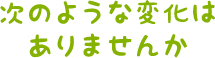 次のような変化は
ありませんか